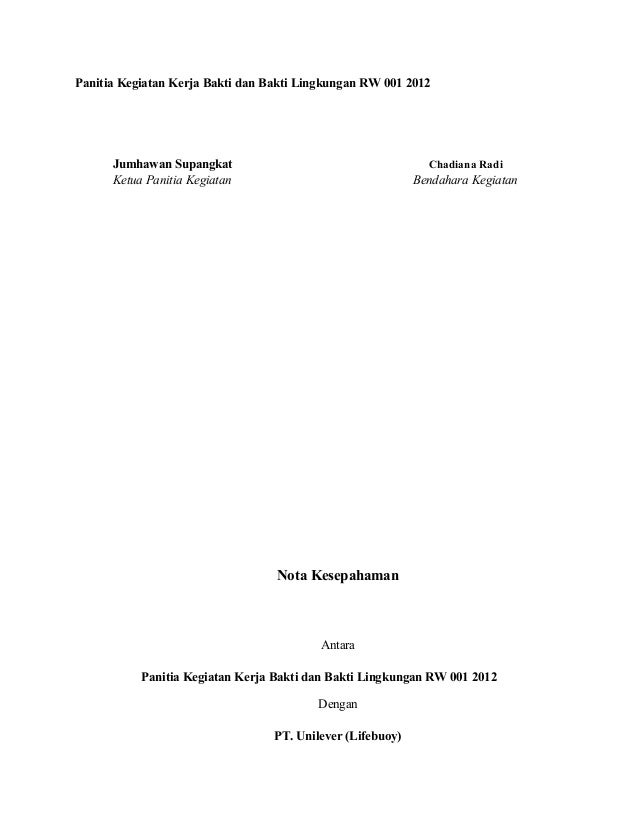 Panitia Kegiatan Kerja Bakti dan Bakti Lingkungan RW 001 2012

Jumhawan Supangkat
Ketua Panitia Kegiatan

Chadiana Radi
Bendahara Kegiatan

Nota Kesepahaman

Antara

Panitia Kegiatan Kerja Bakti dan Bakti Lingkungan RW 001 2012

Dengan

PT. Unilever (Lifebuoy)